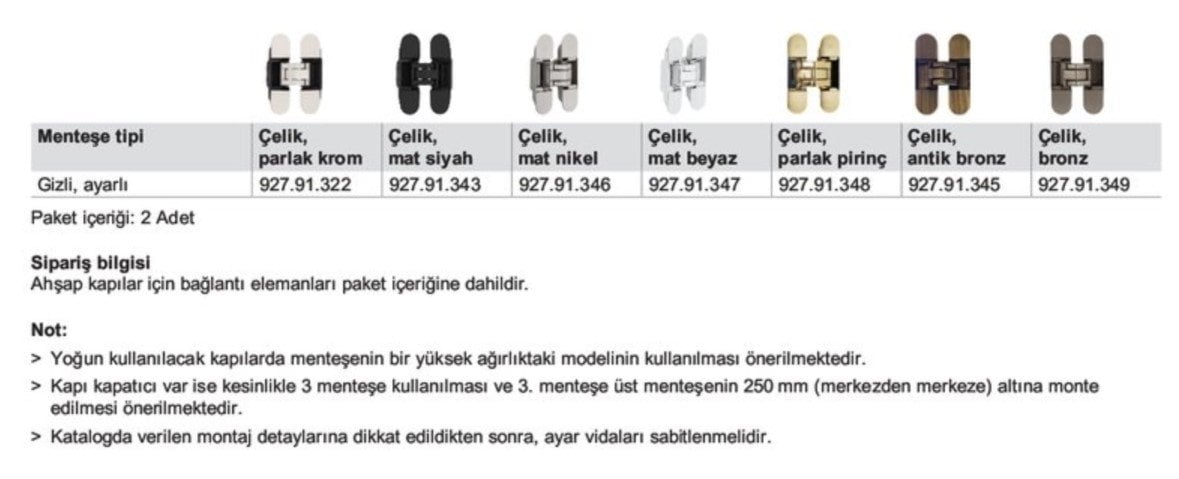 | Menteşe tipi | Çelik, parlak krom | Çelik, mat siyah | Çelik, mat nikel | Çelik, mat beyaz | Çelik, parlak pirinç | Çelik, antik bronz | Çelik, bronz |
|---|---|---|---|---|---|---|---|
| Gizli, ayarlı | 927.91.322 | 927.91.343 | 927.91.346 | 927.91.347 | 927.91.348 | 927.91.345 | 927.91.349 |

Paket içeriği: 2 Adet

Sipariş bilgisi
Ahşap kapılar için bağlantı elemanları paket içeriğine dahildir.

Not:
> Yoğun kullanılacak kapılarda menteşenin bir yüksek ağırlıktaki modelinin kullanılması önerilmektedir.
> Kapı kapatıcı var ise kesinlikle 3 menteşe kullanılması ve 3. menteşe üst menteşenin 250 mm (merkezden merkeze) altına monte edilmesi önerilmektedir.
> Katalogda verilen montaj detaylarına dikkat edildikten sonra, ayar vidaları sabitlenmelidir.